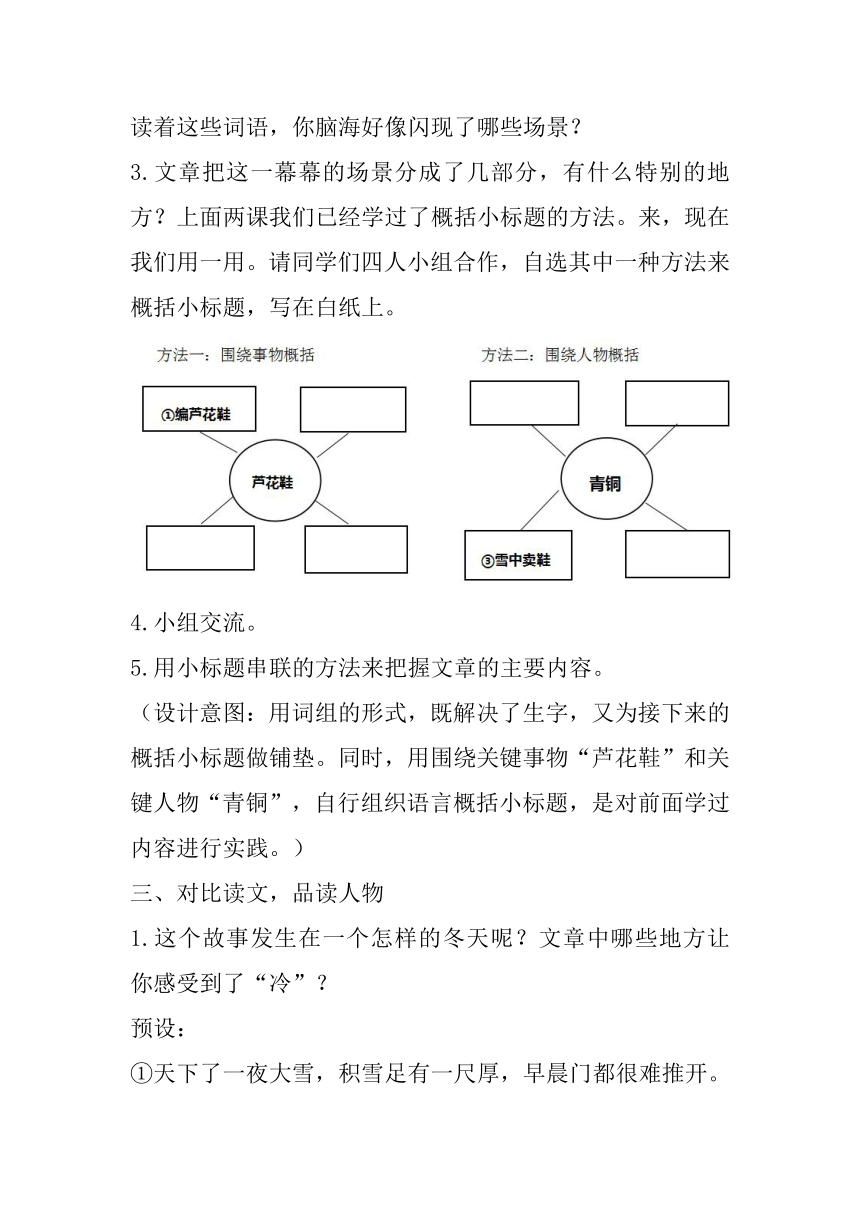 读着这些词语，你脑海好像闪现了哪些场景？

3.文章把这一幕幕的场景分成了几部分，有什么特别的地方？上面两课我们已经学过了概括小标题的方法。来，现在我们用一用。请同学们四人小组合作，自选其中一种方法来概括小标题，写在白纸上。

方法一：围绕事物概括

①编芦花鞋

芦花鞋

方法二：围绕人物概括

青铜

③雪中卖鞋

4.小组交流。

5.用小标题串联的方法来把握文章的主要内容。

（设计意图：用词组的形式，既解决了生字，又为接下来的概括小标题做铺垫。同时，用围绕关键事物“芦花鞋”和关键人物“青铜”，自行组织语言概括小标题，是对前面学过内容进行实践。）

三、对比读文，品读人物

1.这个故事发生在一个怎样的冬天呢？文章中哪些地方让你感受到了“冷”？

预设：

①天下了一夜大雪，积雪足有一尺厚，早晨门都很难推开。